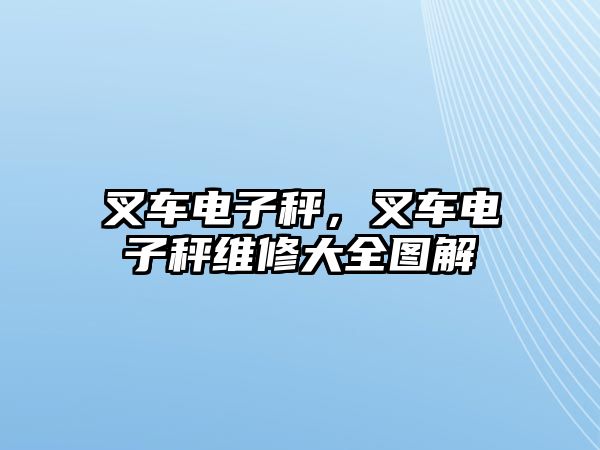 叉车电子秤，叉车电子秤维修大全图解